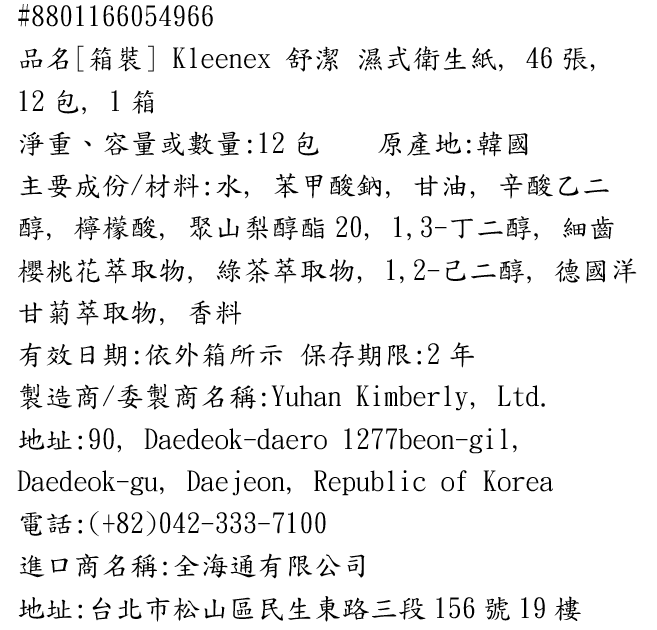 #8801166054966
品名[箱裝] Kleenex 舒潔 濕式衛生紙, 46 張, 12 包, 1 箱
淨重、容量或數量:12 包　　原產地:韓國
主要成份/材料:水, 苯甲酸鈉, 甘油, 辛酸乙二醇, 檸檬酸, 聚山梨醇酯 20, 1,3-丁二醇, 細齒櫻桃花萃取物, 綠茶萃取物, 1,2-己二醇, 德國洋甘菊萃取物, 香料
有效日期:依外箱所示 保存期限:2 年
製造商/委製商名稱:Yuhan Kimberly, Ltd.
地址:90, Daedeok-daero 1277beon-gil, Daedeok-gu, Daejeon, Republic of Korea
電話:(+82)042-333-7100
進口商名稱:全海通有限公司
地址:台北市松山區民生東路三段 156 號 19 樓